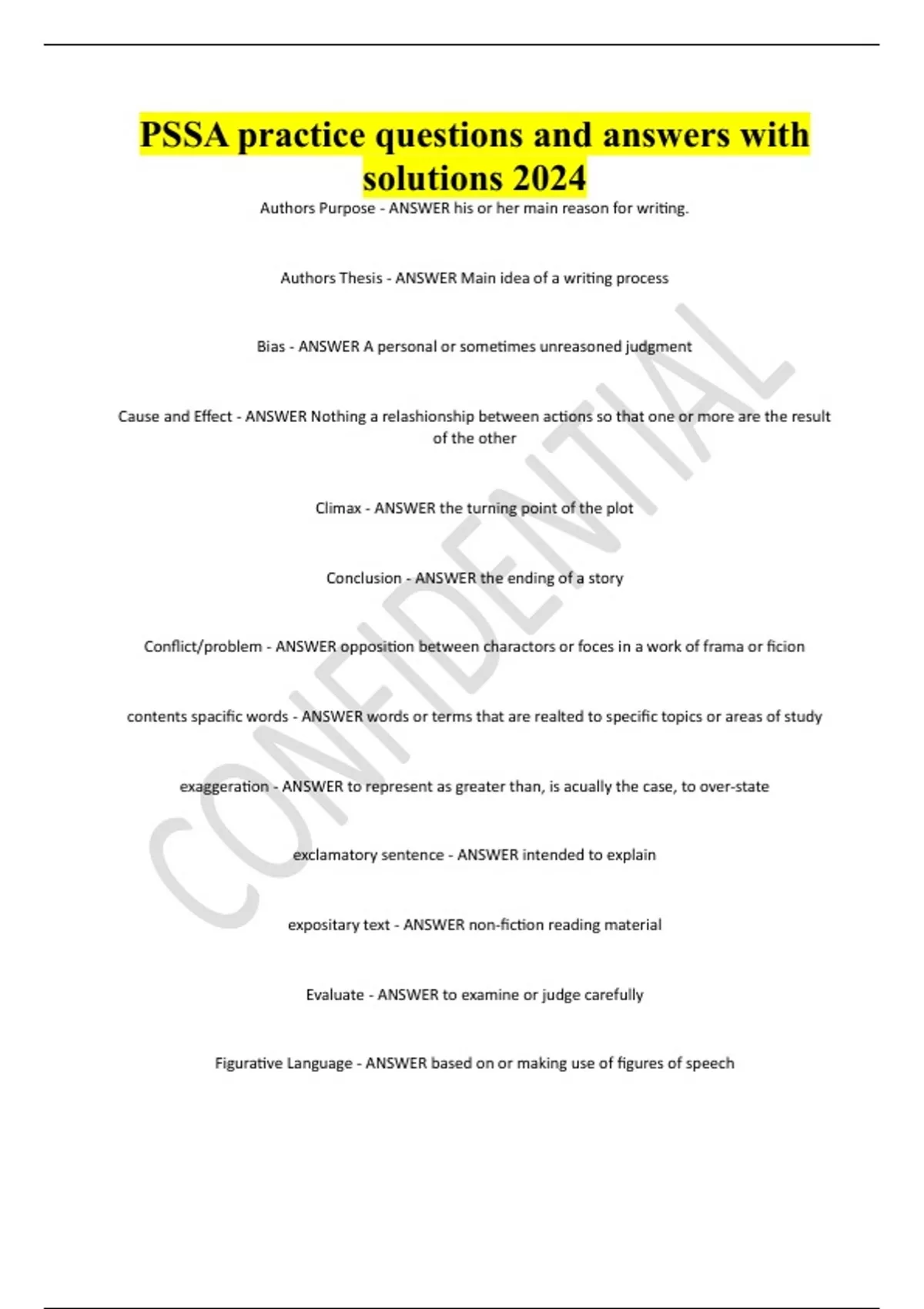 PSSA practice questions and answers with solutions 2024

Authors Purpose - ANSWER his or her main reason for writing.

Authors Thesis - ANSWER Main idea of a writing process

Bias - ANSWER A personal or sometimes unreasoned judgment

Cause and Effect - ANSWER Nothing a relashionship between actions so that one or more are the result of the other

Climax - ANSWER the turning point of the plot

Conclusion - ANSWER the ending of a story

Conflict/problem - ANSWER opposition between charactors or foces in a work of frama or ficion

contents spacific words - ANSWER words or terms that are realted to specific topics or areas of study

exaggeration - ANSWER to represent as greater than, is acually the case, to over-state

exclamatory sentence - ANSWER intended to explain

expositary text - ANSWER non-fiction reading material

Evaluate - ANSWER to examine or judge carefully

Figurative Language - ANSWER based on or making use of figures of speech

CONFIDENTIAL